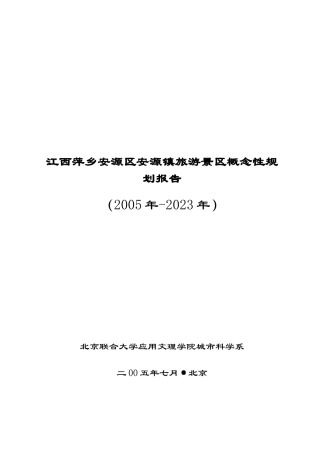 江西萍乡安源区安源镇旅游景区概念性规划报告

(2005年-2023年)

北京联合大学应用文理学院城市科学系

二00五年七月●北京